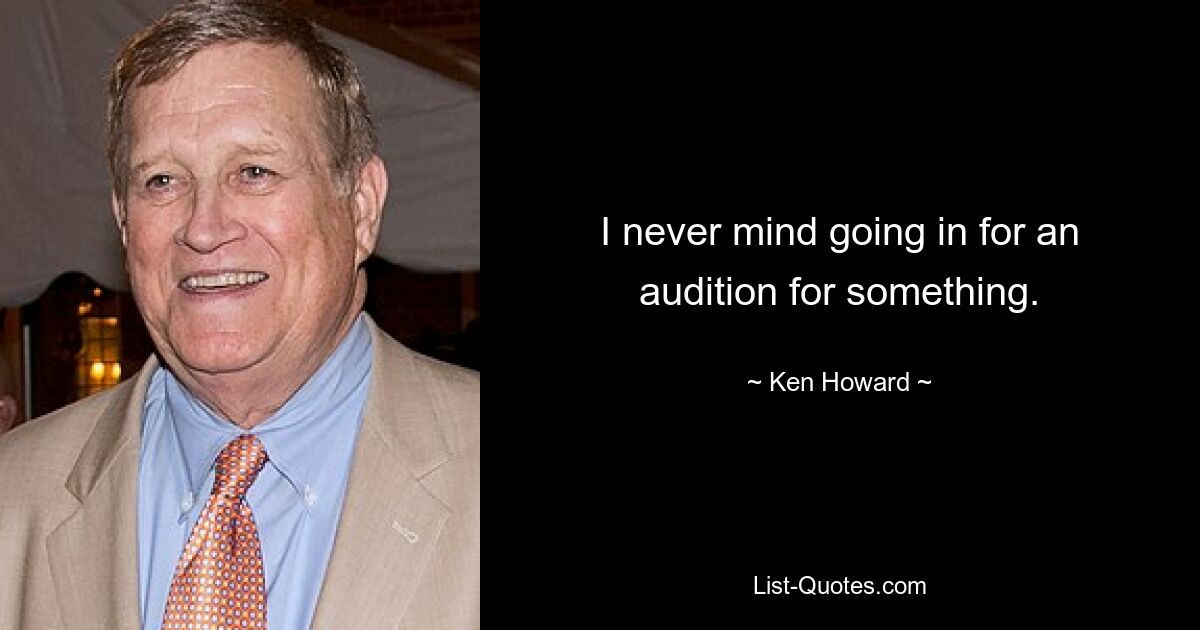 I never mind going in for an audition for something.

~ Ken Howard ~

List-Quotes.com